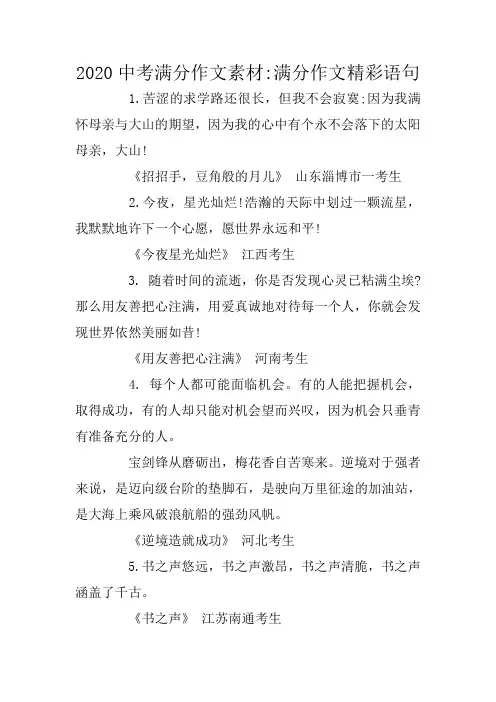 2020 中考满分作文素材:满分作文精彩语句

1.苦涩的求学路还很长，但我不会寂寞;因为我满怀母亲与大山的期望，因为我的心中有个永不会落下的太阳母亲，大山!

《招招手，豆角般的月儿》 山东淄博市一考生

2.今夜，星光灿烂!浩瀚的天际中划过一颗流星，我默默地许下一个心愿，愿世界永远和平!

《今夜星光灿烂》 江西考生

3. 随着时间的流逝，你是否发现心灵已粘满尘埃?那么用友善把心注满，用爱真诚地对待每一个人，你就会发现世界依然美丽如昔!

《用友善把心注满》 河南考生

4. 每个人都可能面临机会。有的人能把握机会，取得成功，有的人却只能对机会望而兴叹，因为机会只垂青有准备充分的人。

宝剑锋从磨砺出，梅花香自苦寒来。逆境对于强者来说，是迈向级台阶的垫脚石，是驶向万里征途的加油站，是大海上乘风破浪航船的强劲风帆。

《逆境造就成功》 河北考生

5.书之声悠远，书之声激昂，书之声清脆，书之声涵盖了千古。

《书之声》 江苏南通考生